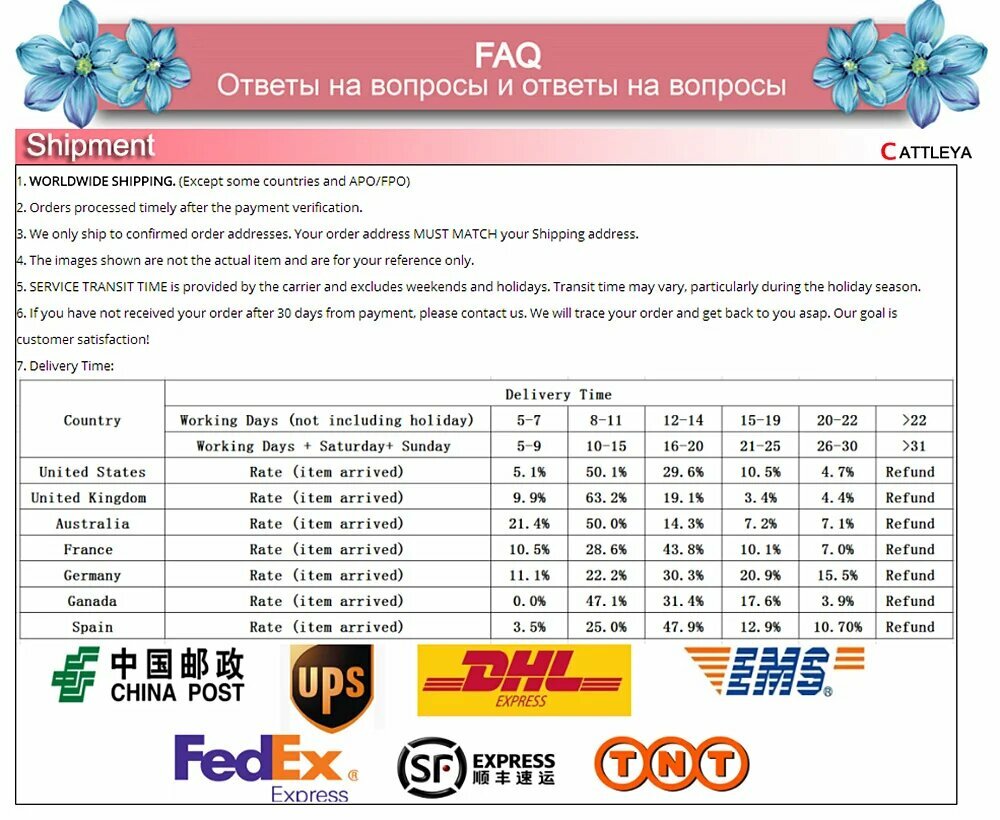 FAQ
Ответы на вопросы и ответы на вопросы

Shipment

CATTLEYA

1. WORLDWIDE SHIPPING. (Except some countries and APO/FPO)

2. Orders processed timely after the payment verification.

3. We only ship to confirmed order addresses. Your order address MUST MATCH your Shipping address.

4. The images shown are not the actual item and are for your reference only.

5. SERVICE TRANSIT TIME is provided by the carrier and excludes weekends and holidays. Transit time may vary, particularly during the holiday season.

6. If you have not received your order after 30 days from payment, please contact us. We will trace your order and get back to you asap. Our goal is customer satisfaction!

7. Delivery Time:

| Country | Delivery Time | | | | | | |
|---|---|---|---|---|---|---|---|
| | Working Days (not including holiday) | 5-7 | 8-11 | 12-14 | 15-19 | 20-22 | >22 |
| | Working Days + Saturday+ Sunday | 5-9 | 10-15 | 16-20 | 21-25 | 26-30 | >31 |
| United States | Rate (item arrived) | 5.1% | 50.1% | 29.6% | 10.5% | 4.7% | Refund |
| United Kingdom | Rate (item arrived) | 9.9% | 63.2% | 19.1% | 3.4% | 4.4% | Refund |
| Australia | Rate (item arrived) | 21.4% | 50.0% | 14.3% | 7.2% | 7.1% | Refund |
| France | Rate (item arrived) | 10.5% | 28.6% | 43.8% | 10.1% | 7.0% | Refund |
| Germany | Rate (item arrived) | 11.1% | 22.2% | 30.3% | 20.9% | 15.5% | Refund |
| Ganada | Rate (item arrived) | 0.0% | 47.1% | 31.4% | 17.6% | 3.9% | Refund |
| Spain | Rate (item arrived) | 3.5% | 25.0% | 47.9% | 12.9% | 10.70% | Refund |

中国邮政 CHINA POST

UPS

DHL EXPRESS

EMS

FedEx Express

SF EXPRESS 顺丰速运

TNT